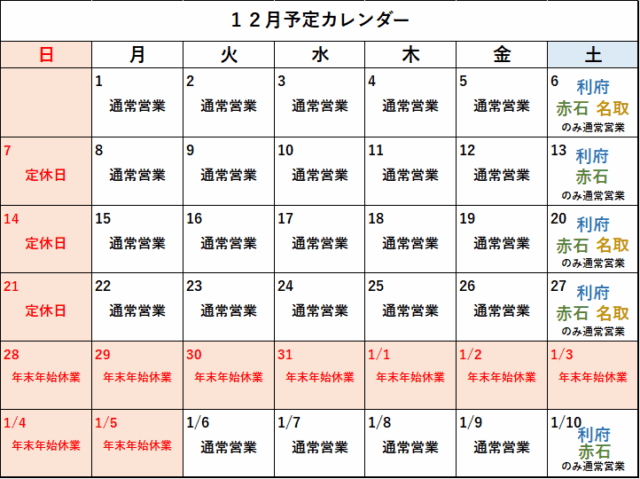 １２月予定カレンダー

| 日 | 月 | 火 | 水 | 木 | 金 | 土 |
|---|---|---|---|---|---|---|
| | 1 通常営業 | 2 通常営業 | 3 通常営業 | 4 通常営業 | 5 通常営業 | 6 利府 赤石 名取 のみ通常営業 |
| 7 定休日 | 8 通常営業 | 9 通常営業 | 10 通常営業 | 11 通常営業 | 12 通常営業 | 13 利府 赤石 のみ通常営業 |
| 14 定休日 | 15 通常営業 | 16 通常営業 | 17 通常営業 | 18 通常営業 | 19 通常営業 | 20 利府 赤石 名取 のみ通常営業 |
| 21 定休日 | 22 通常営業 | 23 通常営業 | 24 通常営業 | 25 通常営業 | 26 通常営業 | 27 利府 赤石 名取 のみ通常営業 |
| 28 年末年始休業 | 29 年末年始休業 | 30 年末年始休業 | 31 年末年始休業 | 1/1 年末年始休業 | 1/2 年末年始休業 | 1/3 年末年始休業 |
| 1/4 年末年始休業 | 1/5 年末年始休業 | 1/6 通常営業 | 1/7 通常営業 | 1/8 通常営業 | 1/9 通常営業 | 1/10 利府 赤石 のみ通常営業 |